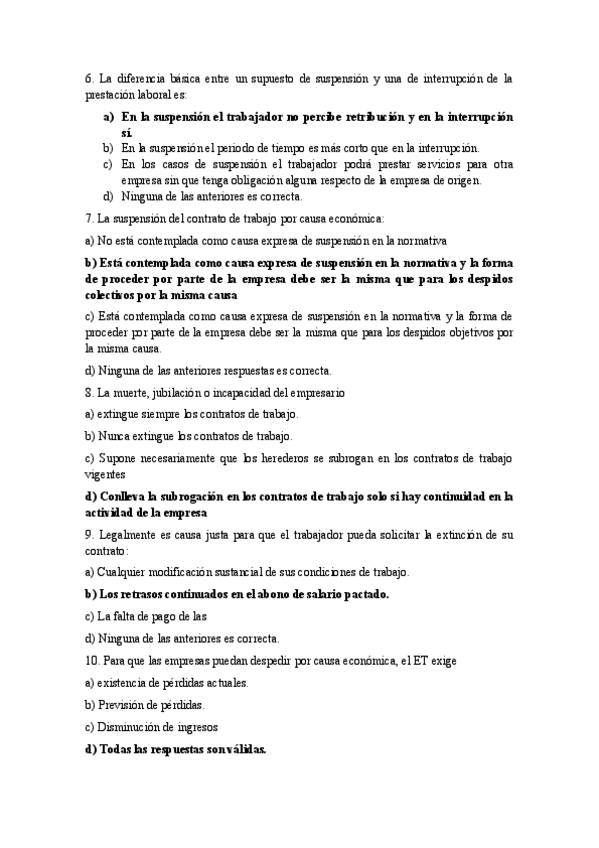 6. La diferencia básica entre un supuesto de suspensión y una de interrupción de la prestación laboral es:

a) En la suspensión el trabajador no percibe retribución y en la interrupción sí.
b) En la suspensión el periodo de tiempo es más corto que en la interrupción.
c) En los casos de suspensión el trabajador podrá prestar servicios para otra empresa sin que tenga obligación alguna respecto de la empresa de origen.
d) Ninguna de las anteriores es correcta.

7. La suspensión del contrato de trabajo por causa económica:

a) No está contemplada como causa expresa de suspensión en la normativa

b) Está contemplada como causa expresa de suspensión en la normativa y la forma de proceder por parte de la empresa debe ser la misma que para los despidos colectivos por la misma causa

c) Está contemplada como causa expresa de suspensión en la normativa y la forma de proceder por parte de la empresa debe ser la misma que para los despidos objetivos por la misma causa.

d) Ninguna de las anteriores respuestas es correcta.

8. La muerte, jubilación o incapacidad del empresario

a) extingue siempre los contratos de trabajo.

b) Nunca extingue los contratos de trabajo.

c) Supone necesariamente que los herederos se subrogan en los contratos de trabajo vigentes

d) Conlleva la subrogación en los contratos de trabajo solo si hay continuidad en la actividad de la empresa

9. Legalmente es causa justa para que el trabajador pueda solicitar la extinción de su contrato:

a) Cualquier modificación sustancial de sus condiciones de trabajo.

b) Los retrasos continuados en el abono de salario pactado.

c) La falta de pago de las

d) Ninguna de las anteriores es correcta.

10. Para que las empresas puedan despedir por causa económica, el ET exige

a) existencia de pérdidas actuales.

b) Previsión de pérdidas.

c) Disminución de ingresos

d) Todas las respuestas son válidas.